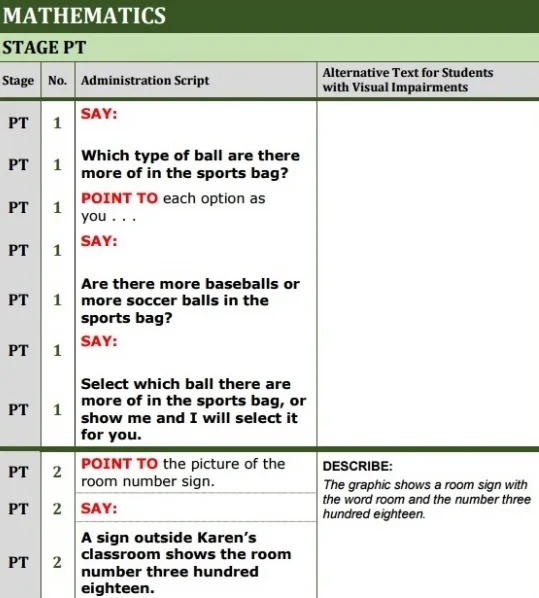 MATHEMATICS

STAGE PT

| Stage | No. | Administration Script | Alternative Text for Students with Visual Impairments |
|---|---|---|---|
| PT | 1 | SAY: | |
| PT | 1 | Which type of ball are there more of in the sports bag? | |
| PT | 1 | POINT TO each option as you . . . | |
| PT | 1 | SAY: | |
| PT | 1 | Are there more baseballs or more soccer balls in the sports bag? | |
| PT | 1 | SAY: | |
| PT | 1 | Select which ball there are more of in the sports bag, or show me and I will select it for you. | |
| PT | 2 | POINT TO the picture of the room number sign. | DESCRIBE: The graphic shows a room sign with the word room and the number three hundred eighteen. |
| PT | 2 | SAY: | |
| PT | 2 | A sign outside Karen's classroom shows the room number three hundred eighteen. | |